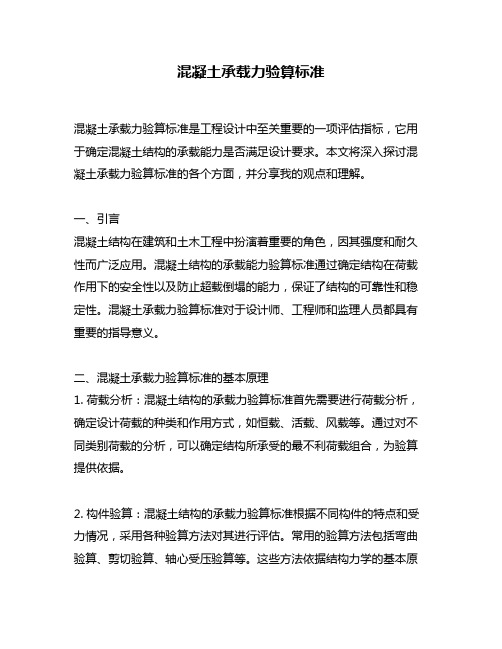 混凝土承载力验算标准

混凝土承载力验算标准是工程设计中至关重要的一项评估指标，它用于确定混凝土结构的承载能力是否满足设计要求。本文将深入探讨混凝土承载力验算标准的各个方面，并分享我的观点和理解。

一、引言
混凝土结构在建筑和土木工程中扮演着重要的角色，因其强度和耐久性而广泛应用。混凝土结构的承载能力验算标准通过确定结构在荷载作用下的安全性以及防止超载倒塌的能力，保证了结构的可靠性和稳定性。混凝土承载力验算标准对于设计师、工程师和监理人员都具有重要的指导意义。

二、混凝土承载力验算标准的基本原理
1. 荷载分析：混凝土结构的承载力验算标准首先需要进行荷载分析，确定设计荷载的种类和作用方式，如恒载、活载、风载等。通过对不同类别荷载的分析，可以确定结构所承受的最不利荷载组合，为验算提供依据。

2. 构件验算：混凝土结构的承载力验算标准根据不同构件的特点和受力情况，采用各种验算方法对其进行评估。常用的验算方法包括弯曲验算、剪切验算、轴心受压验算等。这些方法依据结构力学的基本原